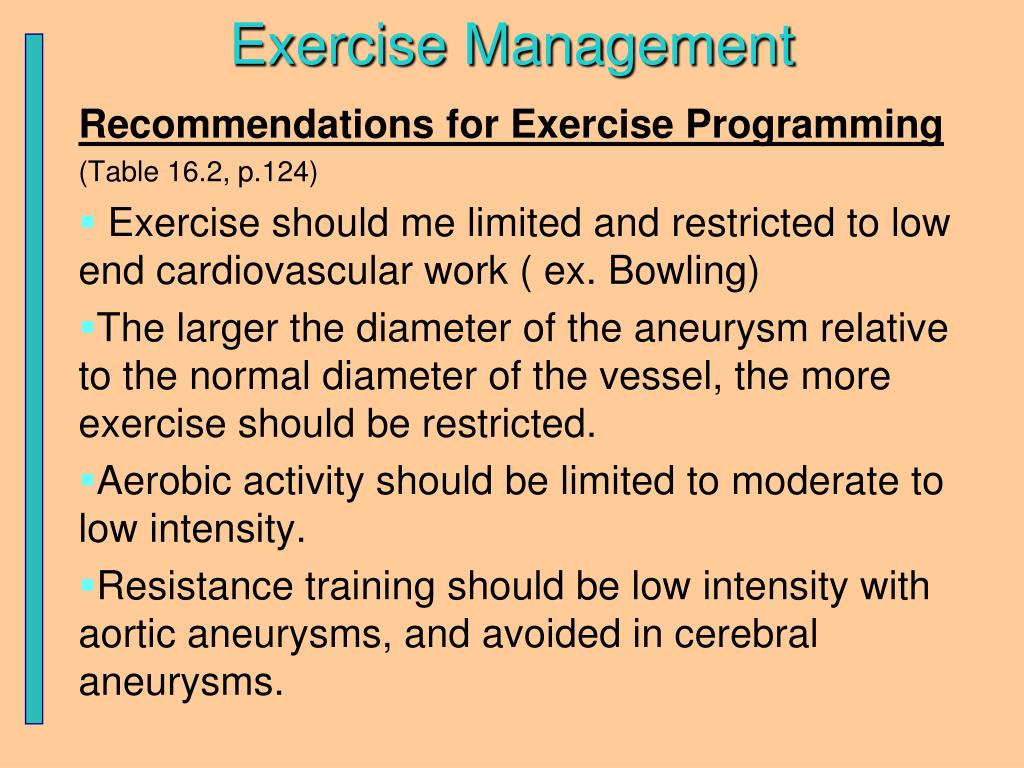 Exercise Management

Recommendations for Exercise Programming

(Table 16.2, p.124)

▪ Exercise should me limited and restricted to low end cardiovascular work ( ex. Bowling)

▪The larger the diameter of the aneurysm relative to the normal diameter of the vessel, the more exercise should be restricted.

▪Aerobic activity should be limited to moderate to low intensity.

▪Resistance training should be low intensity with aortic aneurysms, and avoided in cerebral aneurysms.